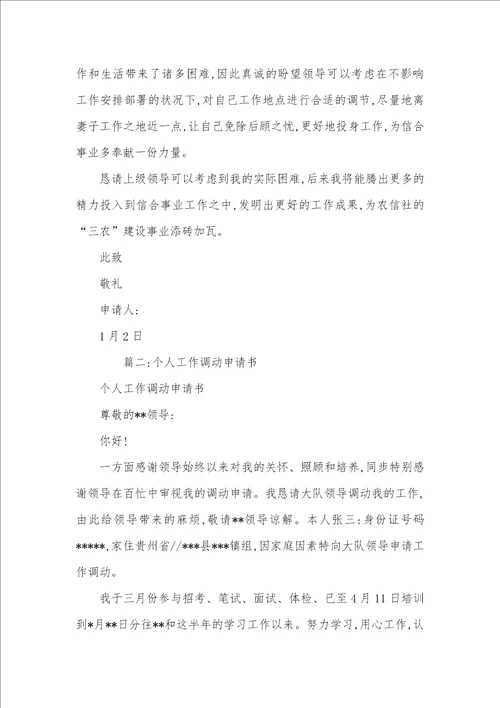 作和生活带来了诸多困难，因此真诚的盼望领导可以考虑在不影响工作安排部署的状况下，对自己工作地点进行合适的调节，尽量地离妻子工作之地近一点，让自己免除后顾之忧，更好地投身工作，为信合事业多奉献一份力量。

恳请上级领导可以考虑到我的实际困难，后来我将能腾出更多的精力投入到信合事业工作之中，发明出更好的工作成果，为农信社的“三农”建设事业添砖加瓦。

此致

敬礼

申请人：

1月2日

篇二：个人工作调动申请书

个人工作调动申请书

尊敬的**领导：

你好！

一方面感谢领导始终以来对我的关怀、照顾和培养，同步特别感谢领导在百忙中审视我的调动申请。我恳请大队领导调动我的工作，由此给领导带来的麻烦，敬请**领导谅解。本人张三：身份证号码*****，家住贵州省//***县***镇组，因家庭因素特向大队领导申请工作调动。

我于三月份参与招考、笔试、面试、体检、已至4月11日培训到*月**日分往**和这半年的学习工作以来。努力学习，用心工作，认